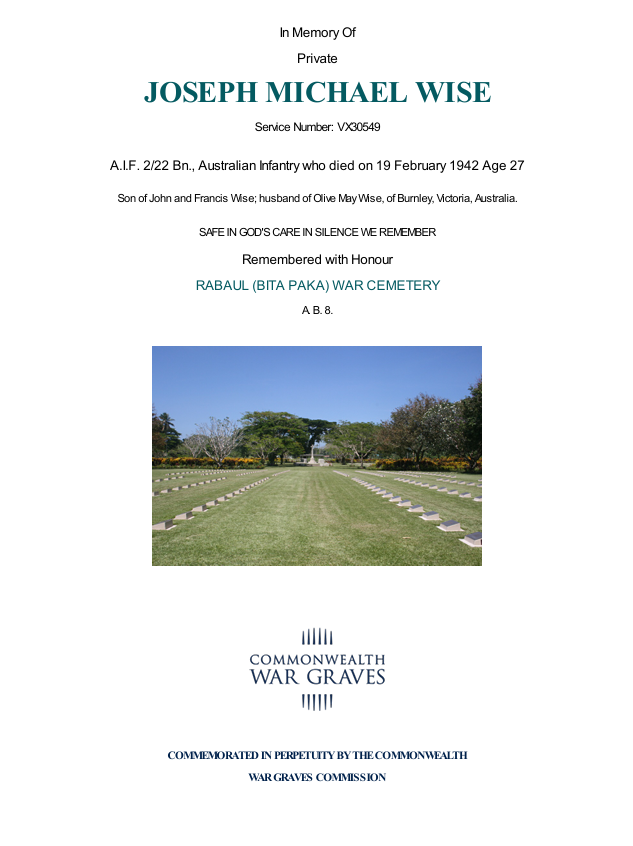 In Memory Of

Private

JOSEPH MICHAEL WISE

Service Number: VX30549

A.I.F. 2/22 Bn., Australian Infantry who died on 19 February 1942 Age 27

Son of John and Francis Wise; husband of Olive May Wise, of Burnley, Victoria, Australia.

SAFE IN GOD'S CARE IN SILENCE WE REMEMBER

Remembered with Honour

RABAUL (BITA PAKA) WAR CEMETERY

A. B. 8.

COMMONWEALTH
WAR GRAVES

COMMEMORATED IN PERPETUITY BY THE COMMONWEALTH
WAR GRAVES COMMISSION